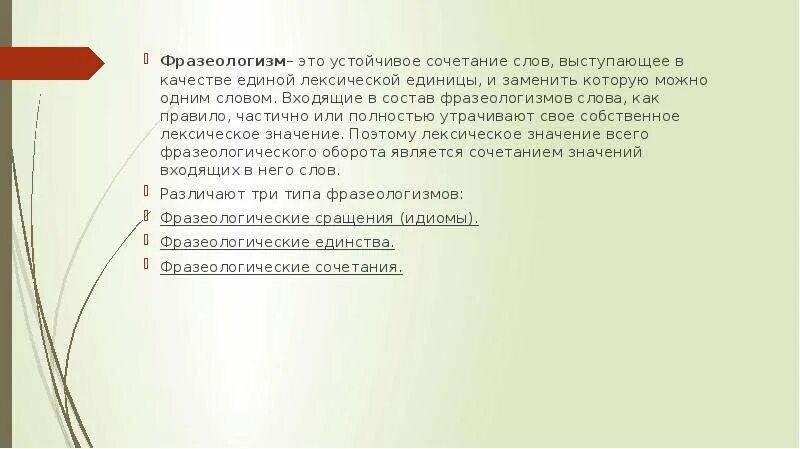 Фразеологизм– это устойчивое сочетание слов, выступающее в качестве единой лексической единицы, и заменить которую можно одним словом. Входящие в состав фразеологизмов слова, как правило, частично или полностью утрачивают свое собственное лексическое значение. Поэтому лексическое значение всего фразеологического оборота является сочетанием значений входящих в него слов.

Различают три типа фразеологизмов:

Фразеологические сращения (идиомы).

Фразеологические единства.

Фразеологические сочетания.